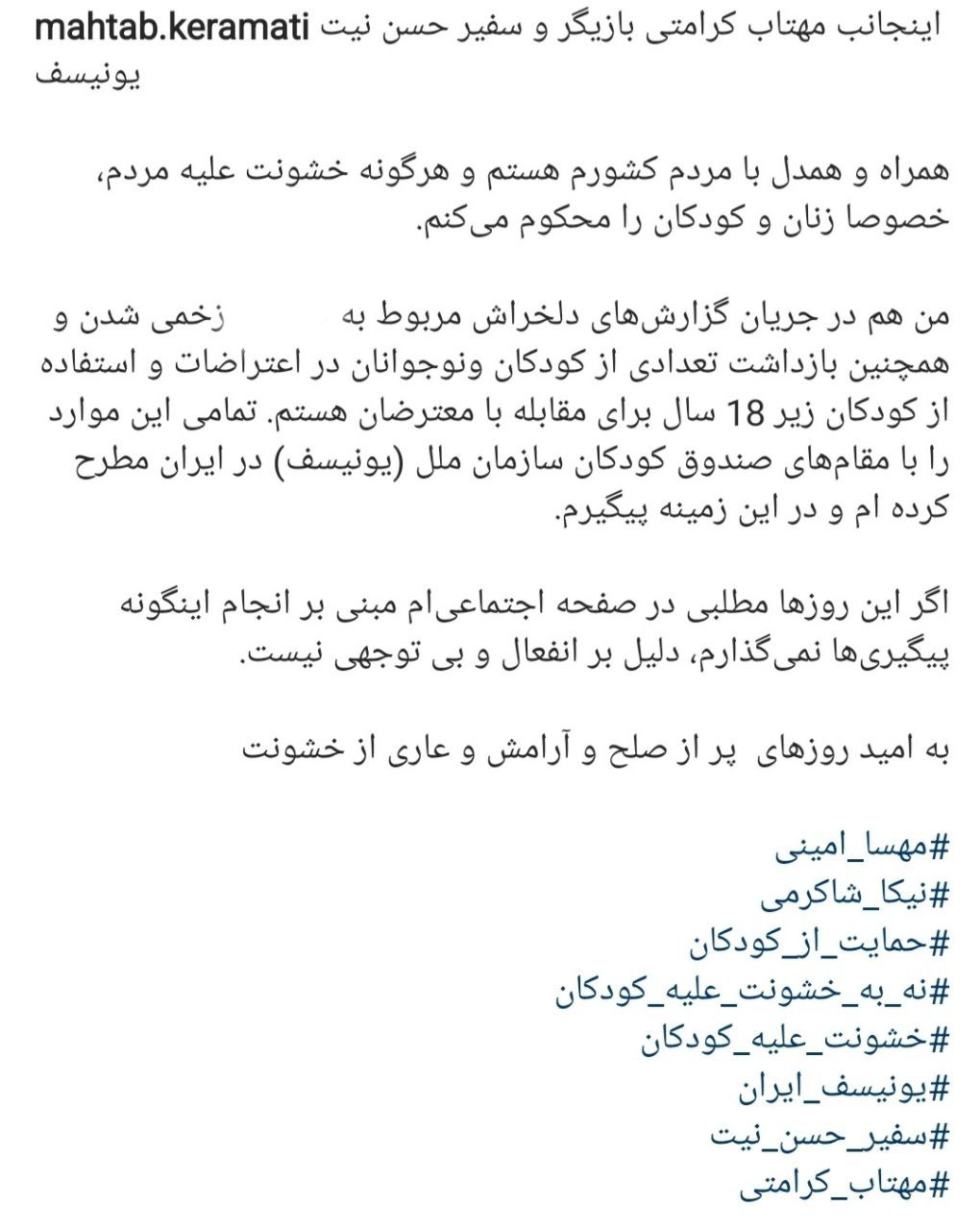 mahtab.keramati اینجانب مهتاب کرامتی بازیگر و سفیر حسن نیت یونیسف

همراه و همدل با مردم کشورم هستم و هرگونه خشونت علیه مردم، خصوصا زنان و کودکان را محکوم می‌کنم.

من هم در جریان گزارش‌های دلخراش مربوط به زخمی شدن و همچنین بازداشت تعدادی از کودکان ونوجوانان در اعتراضات و استفاده از کودکان زیر 18 سال برای مقابله با معترضان هستم. تمامی این موارد را با مقام‌های صندوق کودکان سازمان ملل (یونیسف) در ایران مطرح کرده ام و در این زمینه پیگیرم.

اگر این روزها مطلبی در صفحه اجتماعی‌ام مبنی بر انجام اینگونه پیگیری‌ها نمی‌گذارم، دلیل بر انفعال و بی توجهی نیست.

به امید روزهای پر از صلح و آرامش و عاری از خشونت

#مهسا_امینی
#نیکا_شاکرمی
#حمایت_از_کودکان
#نه_به_خشونت_علیه_کودکان
#خشونت_علیه_کودکان
#یونیسف_ایران
#سفیر_حسن_نیت
#مهتاب_کرامتی